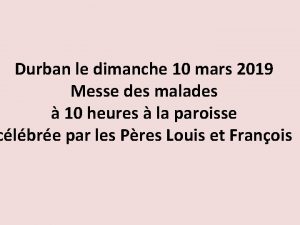 Durban le dimanche 10 mars 2019
Messe des malades
à 10 heures à la paroisse
célébrée par les Pères Louis et François